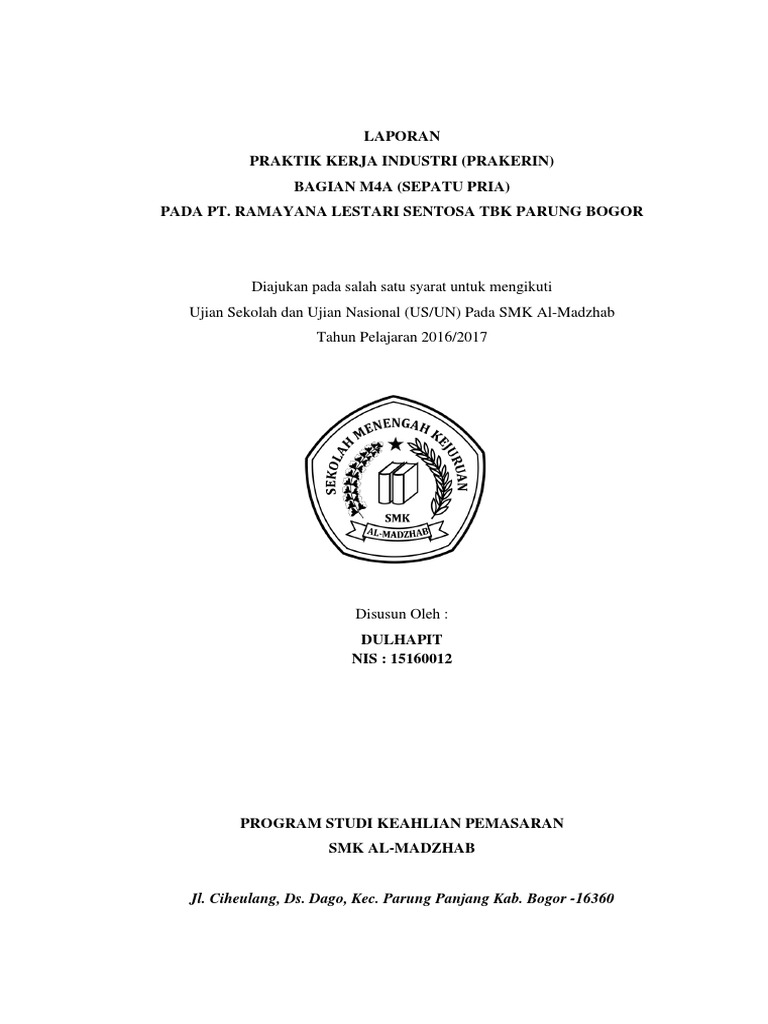 LAPORAN
PRAKTIK KERJA INDUSTRI (PRAKERIN)
BAGIAN M4A (SEPATU PRIA)
PADA PT. RAMAYANA LESTARI SENTOSA TBK PARUNG BOGOR

Diajukan pada salah satu syarat untuk mengikuti
Ujian Sekolah dan Ujian Nasional (US/UN) Pada SMK Al-Madzhab
Tahun Pelajaran 2016/2017

SEKOLAH MENENGAH KEJURUAN
SMK
AL-MADZHAB

Disusun Oleh :
DULHAPIT
NIS : 15160012

PROGRAM STUDI KEAHLIAN PEMASARAN
SMK AL-MADZHAB

Jl. Ciheulang, Ds. Dago, Kec. Parung Panjang Kab. Bogor -16360